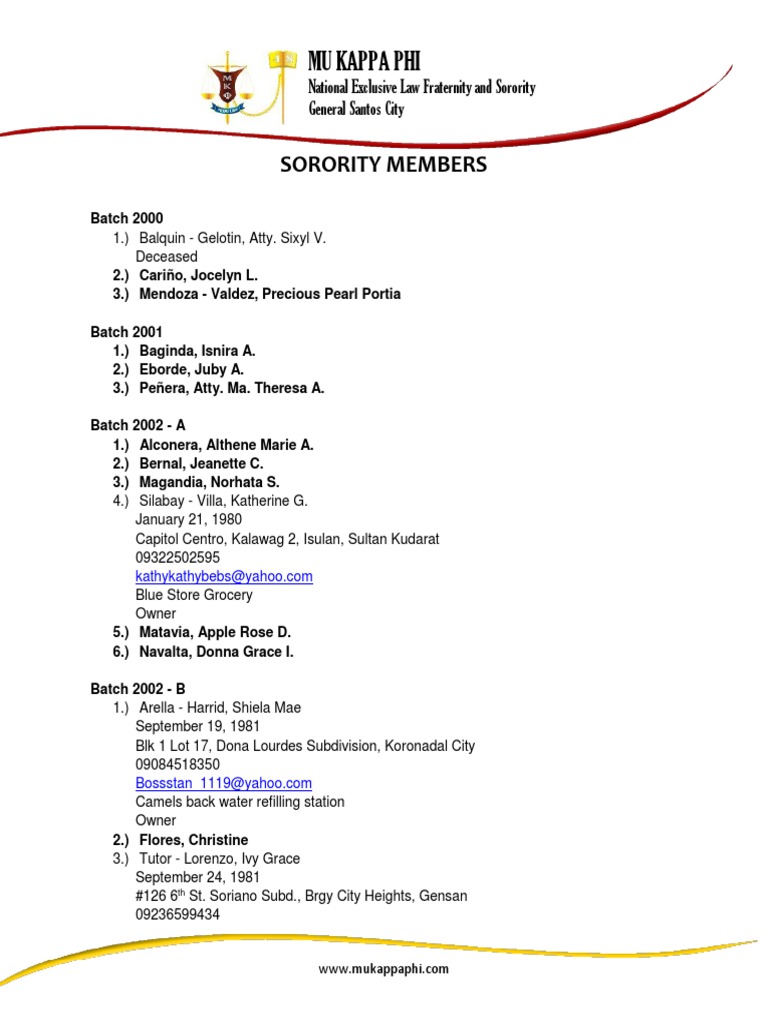 MU KAPPA PHI
National Exclusive Law Fraternity and Sorority
General Santos City

SORORITY MEMBERS

Batch 2000
1.) Balquin - Gelotin, Atty. Sixyl V.
Deceased
2.) Cariño, Jocelyn L.
3.) Mendoza - Valdez, Precious Pearl Portia

Batch 2001
1.) Baginda, Isnira A.
2.) Eborde, Juby A.
3.) Peñera, Atty. Ma. Theresa A.

Batch 2002 - A
1.) Alconera, Althene Marie A.
2.) Bernal, Jeanette C.
3.) Magandia, Norhata S.
4.) Silabay - Villa, Katherine G.
January 21, 1980
Capitol Centro, Kalawag 2, Isulan, Sultan Kudarat
09322502595
kathykathybebs@yahoo.com
Blue Store Grocery
Owner
5.) Matavia, Apple Rose D.
6.) Navalta, Donna Grace I.

Batch 2002 - B
1.) Arella - Harrid, Shiela Mae
September 19, 1981
Blk 1 Lot 17, Dona Lourdes Subdivision, Koronadal City
09084518350
Bossstan_1119@yahoo.com
Camels back water refilling station
Owner
2.) Flores, Christine
3.) Tutor - Lorenzo, Ivy Grace
September 24, 1981
#126 6$^{th}$ St. Soriano Subd., Brgy City Heights, Gensan
09236599434

www.mukappaphi.com